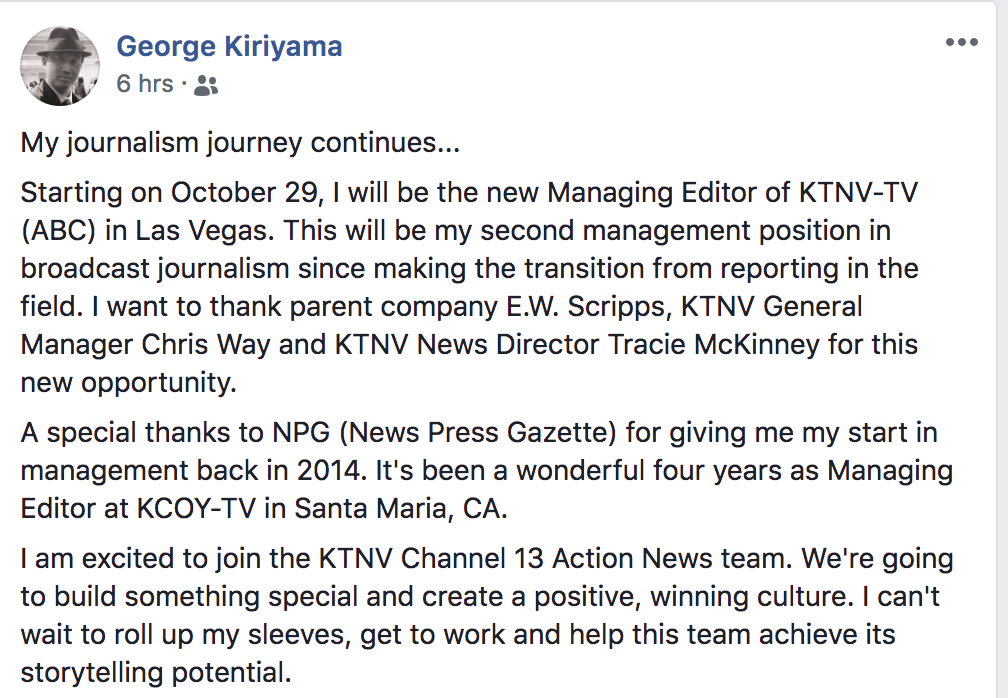 George Kiriyama
6 hrs ·

My journalism journey continues...

Starting on October 29, I will be the new Managing Editor of KTNV-TV (ABC) in Las Vegas. This will be my second management position in broadcast journalism since making the transition from reporting in the field. I want to thank parent company E.W. Scripps, KTNV General Manager Chris Way and KTNV News Director Tracie McKinney for this new opportunity.

A special thanks to NPG (News Press Gazette) for giving me my start in management back in 2014. It's been a wonderful four years as Managing Editor at KCOY-TV in Santa Maria, CA.

I am excited to join the KTNV Channel 13 Action News team. We're going to build something special and create a positive, winning culture. I can't wait to roll up my sleeves, get to work and help this team achieve its storytelling potential.